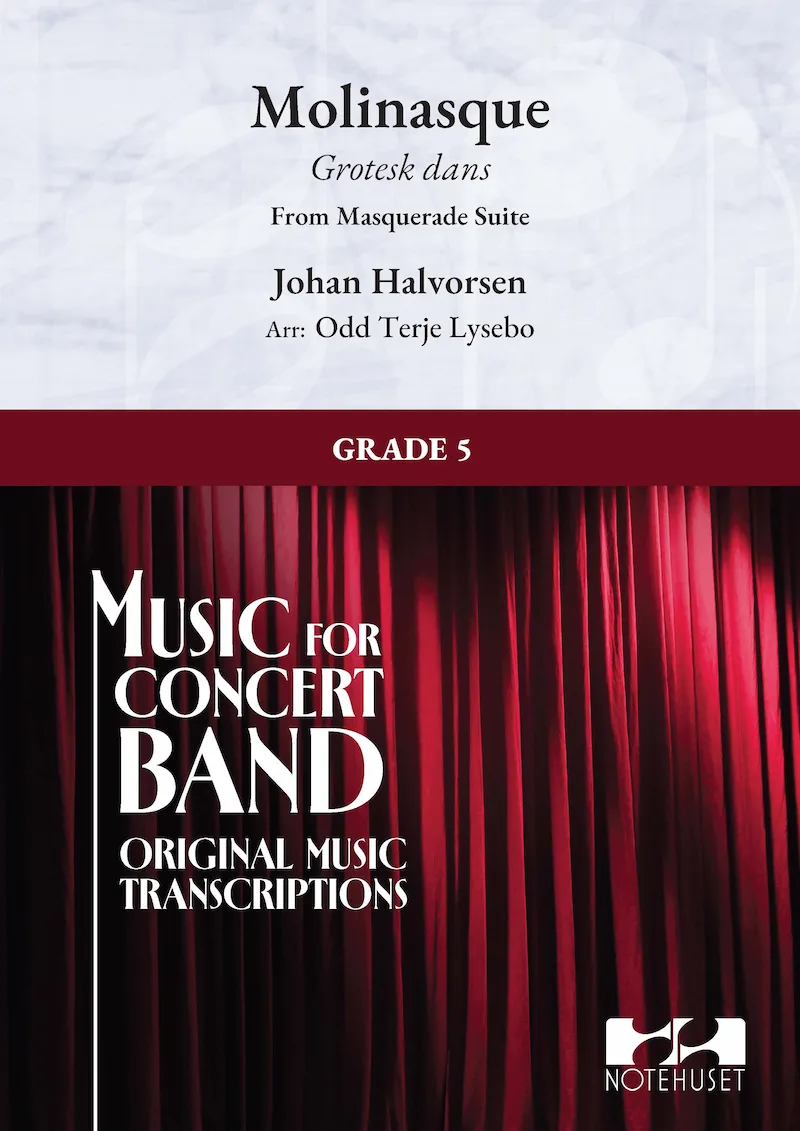 Molinasque

Grotesk dans

From Masquerade Suite

Johan Halvorsen

Arr: Odd Terje Lysebo

GRADE 5

MUSIC FOR
CONCERT
BAND

ORIGINAL MUSIC
TRANSCRIPTIONS

NOTEHUSET